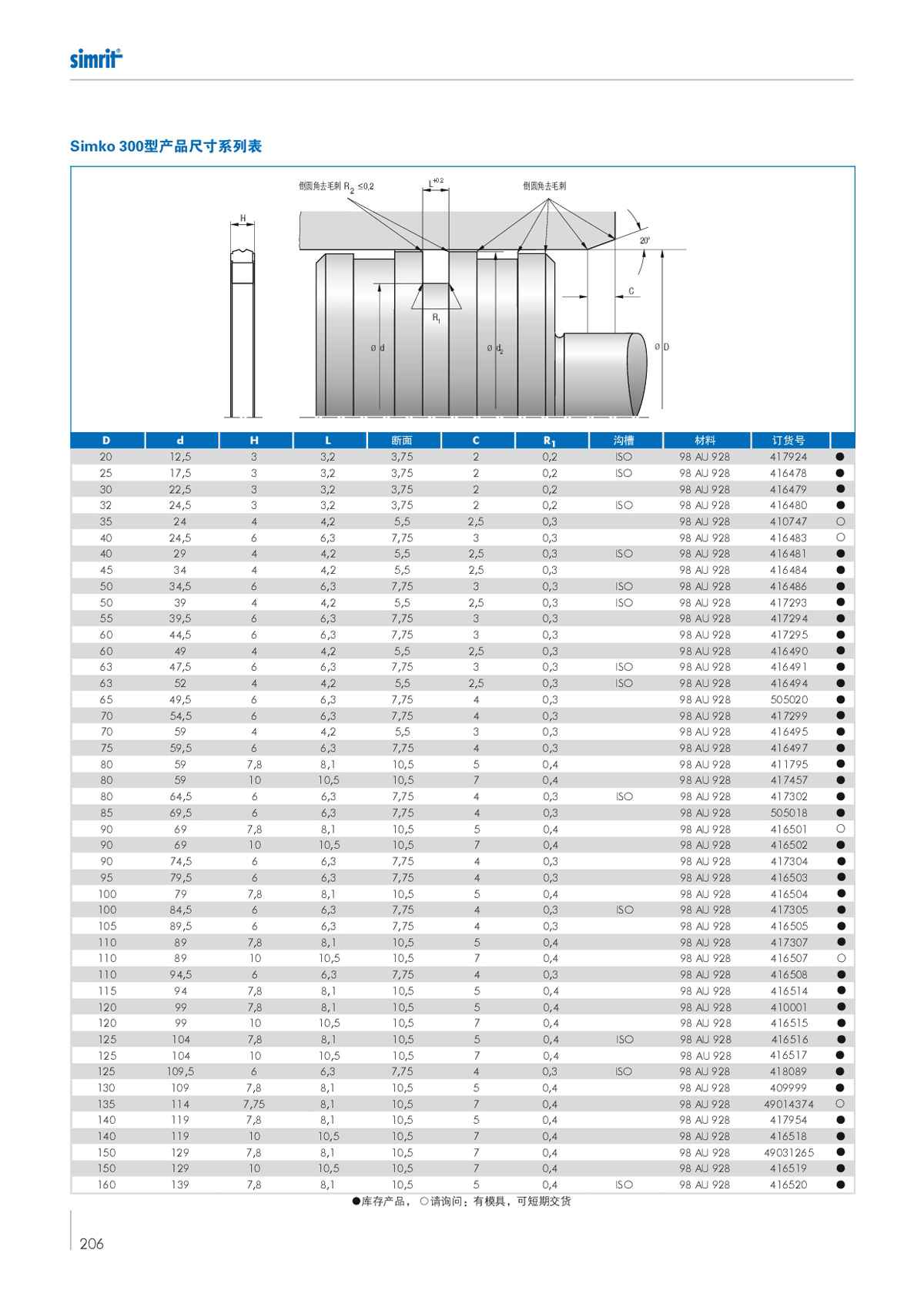 simrit®

Simko 300型产品尺寸系列表

倒圆角去毛刺 $R_2 \leq 0.2$

$L^{+0.2}$

倒圆角去毛刺

H

20°

C

$R_1$

ø d

ø $d_2$

ø D

| D | d | H | L | 断面 | C | $R_1$ | 沟槽 | 材料 | 订货号 | |
|---|---|---|---|---|---|---|---|---|---|---|
| 20 | 12,5 | 3 | 3,2 | 3,75 | 2 | 0,2 | ISO | 98 AU 928 | 417924 | ● |
| 25 | 17,5 | 3 | 3,2 | 3,75 | 2 | 0,2 | ISO | 98 AU 928 | 416478 | ● |
| 30 | 22,5 | 3 | 3,2 | 3,75 | 2 | 0,2 | | 98 AU 928 | 416479 | ● |
| 32 | 24,5 | 3 | 3,2 | 3,75 | 2 | 0,2 | ISO | 98 AU 928 | 416480 | ● |
| 35 | 24 | 4 | 4,2 | 5,5 | 2,5 | 0,3 | | 98 AU 928 | 410747 | ○ |
| 40 | 24,5 | 6 | 6,3 | 7,75 | 3 | 0,3 | | 98 AU 928 | 416483 | ○ |
| 40 | 29 | 4 | 4,2 | 5,5 | 2,5 | 0,3 | ISO | 98 AU 928 | 416481 | ● |
| 45 | 34 | 4 | 4,2 | 5,5 | 2,5 | 0,3 | | 98 AU 928 | 416484 | ● |
| 50 | 34,5 | 6 | 6,3 | 7,75 | 3 | 0,3 | ISO | 98 AU 928 | 416486 | ● |
| 50 | 39 | 4 | 4,2 | 5,5 | 2,5 | 0,3 | ISO | 98 AU 928 | 417293 | ● |
| 55 | 39,5 | 6 | 6,3 | 7,75 | 3 | 0,3 | | 98 AU 928 | 417294 | ● |
| 60 | 44,5 | 6 | 6,3 | 7,75 | 3 | 0,3 | | 98 AU 928 | 417295 | ● |
| 60 | 49 | 4 | 4,2 | 5,5 | 2,5 | 0,3 | | 98 AU 928 | 416490 | ● |
| 63 | 47,5 | 6 | 6,3 | 7,75 | 3 | 0,3 | ISO | 98 AU 928 | 416491 | ● |
| 63 | 52 | 4 | 4,2 | 5,5 | 2,5 | 0,3 | ISO | 98 AU 928 | 416494 | ● |
| 65 | 49,5 | 6 | 6,3 | 7,75 | 4 | 0,3 | | 98 AU 928 | 505020 | ● |
| 70 | 54,5 | 6 | 6,3 | 7,75 | 4 | 0,3 | | 98 AU 928 | 417299 | ● |
| 70 | 59 | 4 | 4,2 | 5,5 | 3 | 0,3 | | 98 AU 928 | 416495 | ● |
| 75 | 59,5 | 6 | 6,3 | 7,75 | 4 | 0,3 | | 98 AU 928 | 416497 | ● |
| 80 | 59 | 7,8 | 8,1 | 10,5 | 5 | 0,4 | | 98 AU 928 | 411795 | ● |
| 80 | 59 | 10 | 10,5 | 10,5 | 7 | 0,4 | | 98 AU 928 | 417457 | ● |
| 80 | 64,5 | 6 | 6,3 | 7,75 | 4 | 0,3 | ISO | 98 AU 928 | 417302 | ● |
| 85 | 69,5 | 6 | 6,3 | 7,75 | 4 | 0,3 | | 98 AU 928 | 505018 | ● |
| 90 | 69 | 7,8 | 8,1 | 10,5 | 5 | 0,4 | | 98 AU 928 | 416501 | ○ |
| 90 | 69 | 10 | 10,5 | 10,5 | 7 | 0,4 | | 98 AU 928 | 416502 | ● |
| 90 | 74,5 | 6 | 6,3 | 7,75 | 4 | 0,3 | | 98 AU 928 | 417304 | ● |
| 95 | 79,5 | 6 | 6,3 | 7,75 | 4 | 0,3 | | 98 AU 928 | 416503 | ● |
| 100 | 79 | 7,8 | 8,1 | 10,5 | 5 | 0,4 | | 98 AU 928 | 416504 | ● |
| 100 | 84,5 | 6 | 6,3 | 7,75 | 4 | 0,3 | ISO | 98 AU 928 | 417305 | ● |
| 105 | 89,5 | 6 | 6,3 | 7,75 | 4 | 0,3 | | 98 AU 928 | 416505 | ● |
| 110 | 89 | 7,8 | 8,1 | 10,5 | 5 | 0,4 | | 98 AU 928 | 417307 | ● |
| 110 | 89 | 10 | 10,5 | 10,5 | 7 | 0,4 | | 98 AU 928 | 416507 | ○ |
| 110 | 94,5 | 6 | 6,3 | 7,75 | 4 | 0,3 | | 98 AU 928 | 416508 | ● |
| 115 | 94 | 7,8 | 8,1 | 10,5 | 5 | 0,4 | | 98 AU 928 | 416514 | ● |
| 120 | 99 | 7,8 | 8,1 | 10,5 | 5 | 0,4 | | 98 AU 928 | 410001 | ● |
| 120 | 99 | 10 | 10,5 | 10,5 | 7 | 0,4 | | 98 AU 928 | 416515 | ● |
| 125 | 104 | 7,8 | 8,1 | 10,5 | 5 | 0,4 | ISO | 98 AU 928 | 416516 | ● |
| 125 | 104 | 10 | 10,5 | 10,5 | 7 | 0,4 | | 98 AU 928 | 416517 | ● |
| 125 | 109,5 | 6 | 6,3 | 7,75 | 4 | 0,3 | ISO | 98 AU 928 | 418089 | ● |
| 130 | 109 | 7,8 | 8,1 | 10,5 | 5 | 0,4 | | 98 AU 928 | 409999 | ● |
| 135 | 114 | 7,75 | 8,1 | 10,5 | 7 | 0,4 | | 98 AU 928 | 49014374 | ○ |
| 140 | 119 | 7,8 | 8,1 | 10,5 | 5 | 0,4 | | 98 AU 928 | 417954 | ● |
| 140 | 119 | 10 | 10,5 | 10,5 | 7 | 0,4 | | 98 AU 928 | 416518 | ● |
| 150 | 129 | 7,8 | 8,1 | 10,5 | 7 | 0,4 | | 98 AU 928 | 49031265 | ● |
| 150 | 129 | 10 | 10,5 | 10,5 | 7 | 0,4 | | 98 AU 928 | 416519 | ● |
| 160 | 139 | 7,8 | 8,1 | 10,5 | 5 | 0,4 | ISO | 98 AU 928 | 416520 | ● |

●库存产品， ○请询问：有模具，可短期交货

206